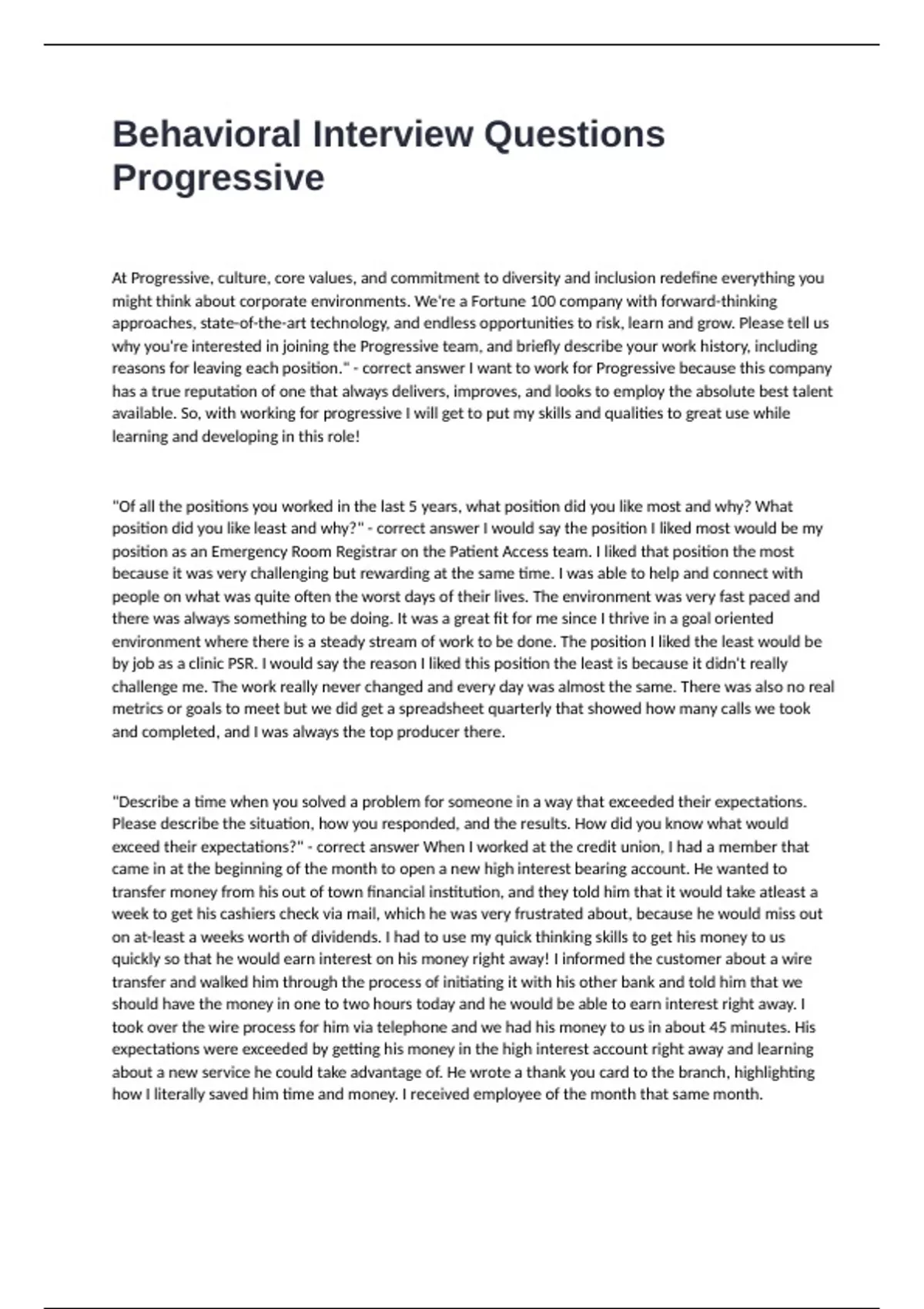 Behavioral Interview Questions Progressive

At Progressive, culture, core values, and commitment to diversity and inclusion redefine everything you might think about corporate environments. We're a Fortune 100 company with forward-thinking approaches, state-of-the-art technology, and endless opportunities to risk, learn and grow. Please tell us why you're interested in joining the Progressive team, and briefly describe your work history, including reasons for leaving each position." - correct answer I want to work for Progressive because this company has a true reputation of one that always delivers, improves, and looks to employ the absolute best talent available. So, with working for progressive I will get to put my skills and qualities to great use while learning and developing in this role!

"Of all the positions you worked in the last 5 years, what position did you like most and why? What position did you like least and why?" - correct answer I would say the position I liked most would be my position as an Emergency Room Registrar on the Patient Access team. I liked that position the most because it was very challenging but rewarding at the same time. I was able to help and connect with people on what was quite often the worst days of their lives. The environment was very fast paced and there was always something to be doing. It was a great fit for me since I thrive in a goal oriented environment where there is a steady stream of work to be done. The position I liked the least would be by job as a clinic PSR. I would say the reason I liked this position the least is because it didn't really challenge me. The work really never changed and every day was almost the same. There was also no real metrics or goals to meet but we did get a spreadsheet quarterly that showed how many calls we took and completed, and I was always the top producer there.

"Describe a time when you solved a problem for someone in a way that exceeded their expectations. Please describe the situation, how you responded, and the results. How did you know what would exceed their expectations?" - correct answer When I worked at the credit union, I had a member that came in at the beginning of the month to open a new high interest bearing account. He wanted to transfer money from his out of town financial institution, and they told him that it would take atleast a week to get his cashiers check via mail, which he was very frustrated about, because he would miss out on at-least a weeks worth of dividends. I had to use my quick thinking skills to get his money to us quickly so that he would earn interest on his money right away! I informed the customer about a wire transfer and walked him through the process of initiating it with his other bank and told him that we should have the money in one to two hours today and he would be able to earn interest right away. I took over the wire process for him via telephone and we had his money to us in about 45 minutes. His expectations were exceeded by getting his money in the high interest account right away and learning about a new service he could take advantage of. He wrote a thank you card to the branch, highlighting how I literally saved him time and money. I received employee of the month that same month.